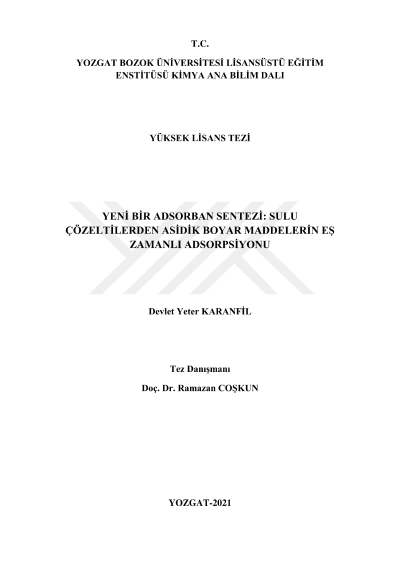 T.C.

YOZGAT BOZOK ÜNİVERSİTESİ LİSANSÜSTÜ EĞİTİM ENSTİTÜSÜ KİMYA ANA BİLİM DALI

YÜKSEK LİSANS TEZİ

YENİ BİR ADSORBAN SENTEZİ: SULU ÇÖZELTİLERDEN ASİDİK BOYAR MADDELERİN EŞ ZAMANLI ADSORPSİYONU

Devlet Yeter KARANFİL

Tez Danışmanı

Doç. Dr. Ramazan COŞKUN

YOZGAT-2021